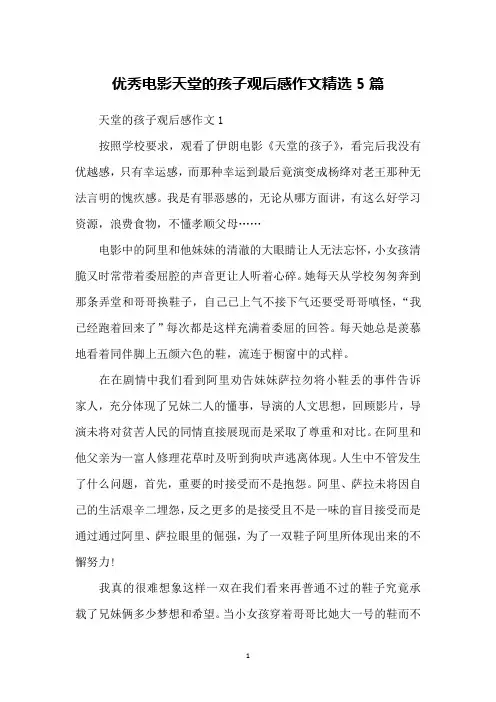 优秀电影天堂的孩子观后感作文精选 5 篇

天堂的孩子观后感作文 1

按照学校要求，观看了伊朗电影《天堂的孩子》，看完后我没有优越感，只有幸运感，而那种幸运到最后竟演变成杨绛对老王那种无法言明的愧疚感。我是有罪恶感的，无论从哪方面讲，有这么好学习资源，浪费食物，不懂孝顺父母……

电影中的阿里和他妹妹的清澈的大眼睛让人无法忘怀，小女孩清脆又时常带着委屈腔的声音更让人听着心碎。她每天从学校匆匆奔到那条弄堂和哥哥换鞋子，自己已上气不接下气还要受哥哥嗔怪，“我已经跑着回来了”每次都是这样充满着委屈的回答。每天她总是羡慕地看着同伴脚上五颜六色的鞋，流连于橱窗中的式样。

在在剧情中我们看到阿里劝告妹妹萨拉勿将小鞋丢的事件告诉家人，充分体现了兄妹二人的懂事，导演的人文思想，回顾影片，导演未将对贫苦人民的同情直接展现而是采取了尊重和对比。在阿里和他父亲为一富人修理花草时及听到狗吠声逃离体现。人生中不管发生了什么问题，首先，重要的时接受而不是抱怨。阿里、萨拉未将因自己的生活艰辛二埋怨，反之更多的是接受且不是一味的盲目接受而是通过通过阿里、萨拉眼里的倔强，为了一双鞋子阿里所体现出来的不懈努力！

我真的很难想象这样一双在我们看来再普通不过的鞋子究竟承载了兄妹俩多少梦想和希望。当小女孩穿着哥哥比她大一号的鞋而不

1